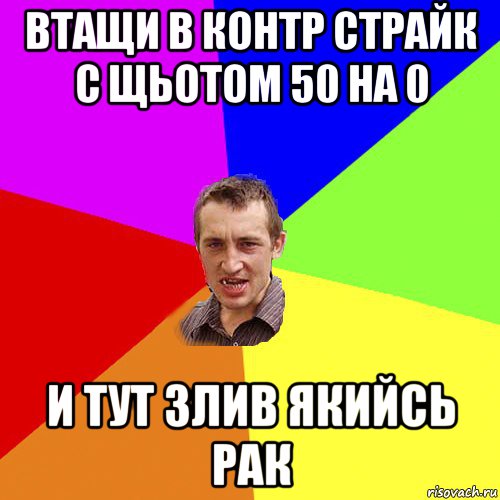 ВТАЩИ В КОНТР СТРАЙК С ЩЬОТОМ 50 НА 0

И ТУТ ЗЛИВ ЯКИЙСЬ РАК

risovach.ru